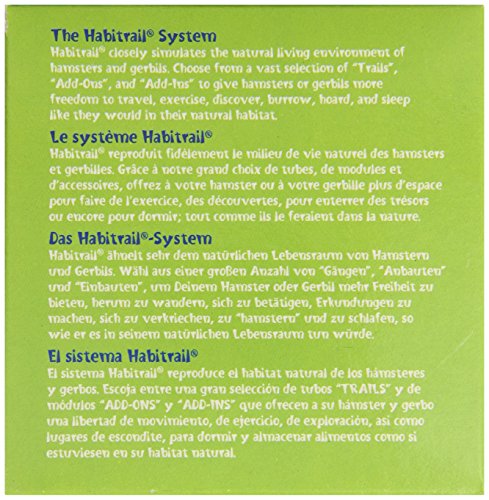 The Habitrail® System

Habitrail® closely simulates the natural living environment of hamsters and gerbils. Choose from a vast selection of "Trails", "Add-Ons", and "Add-Ins" to give hamsters or gerbils more freedom to travel, exercise, discover, burrow, hoard, and sleep like they would in their natural habitat.

Le système Habitrail®

Habitrail® reproduit fidèlement le milieu de vie naturel des hamsters et gerbilles. Grâce à notre grand choix de tubes, de modules et d'accessoires, offrez à votre hamster ou à votre gerbille plus d'espace pour faire de l'exercice, des découvertes, pour enterrer des trésors ou encore pour dormir; tout comme ils le feraient dans la nature.

Das Habitrail®-System

Habitrail® ähnelt sehr dem natürlichen Lebensraum von Hamstern und Gerbils. Wähl aus einer großen Anzahl von "Gängen", "Anbauten" und "Einbauten", um Deinem Hamster oder Gerbil mehr Freiheit zu bieten, herum zu wandern, sich zu betätigen, Erkundungen zu machen, sich zu verkriechen, zu "hamstern" und zu schlafen, so wie er es in seinem natürlichen Lebensraum tun würde.

El sistema Habitrail®

El sistema Habitrail® reproduce el habitat natural de los hámsteres y gerbos. Escoja entre una gran selección de tubos "TRAILS" y de módulos "ADD-ONS" y "ADD-INS" que ofrecen a su hámster y gerbo una libertad de movimiento, de ejercicio, de exploración, así como lugares de escondite, para dormir y almacenar alimentos como si estuviesen en su habitat natural.